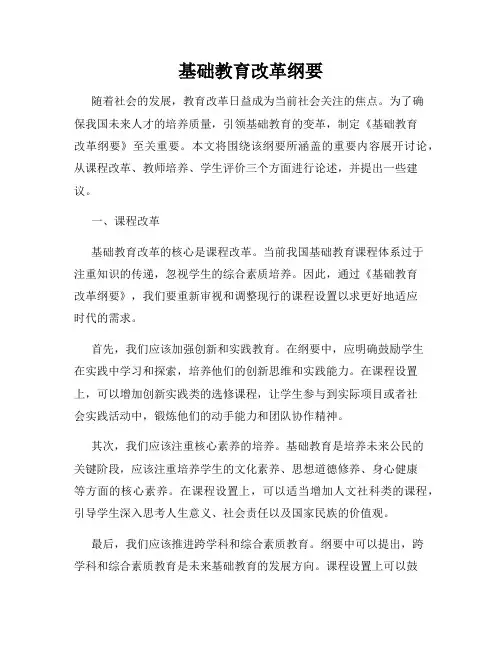 基础教育改革纲要

随着社会的发展，教育改革日益成为当前社会关注的焦点。为了确保我国未来人才的培养质量，引领基础教育的变革，制定《基础教育改革纲要》至关重要。本文将围绕该纲要所涵盖的重要内容展开讨论，从课程改革、教师培养、学生评价三个方面进行论述，并提出一些建议。

一、课程改革

基础教育改革的核心是课程改革。当前我国基础教育课程体系过于注重知识的传递，忽视学生的综合素质培养。因此，通过《基础教育改革纲要》，我们要重新审视和调整现行的课程设置以求更好地适应时代的需求。

首先，我们应该加强创新和实践教育。在纲要中，应明确鼓励学生在实践中学习和探索，培养他们的创新思维和实践能力。在课程设置上，可以增加创新实践类的选修课程，让学生参与到实际项目或者社会实践活动中，锻炼他们的动手能力和团队协作精神。

其次，我们应该注重核心素养的培养。基础教育是培养未来公民的关键阶段，应该注重培养学生的文化素养、思想道德修养、身心健康等方面的核心素养。在课程设置上，可以适当增加人文社科类的课程，引导学生深入思考人生意义、社会责任以及国家民族的价值观。

最后，我们应该推进跨学科和综合素质教育。纲要中可以提出，跨学科和综合素质教育是未来基础教育的发展方向。课程设置上可以鼓